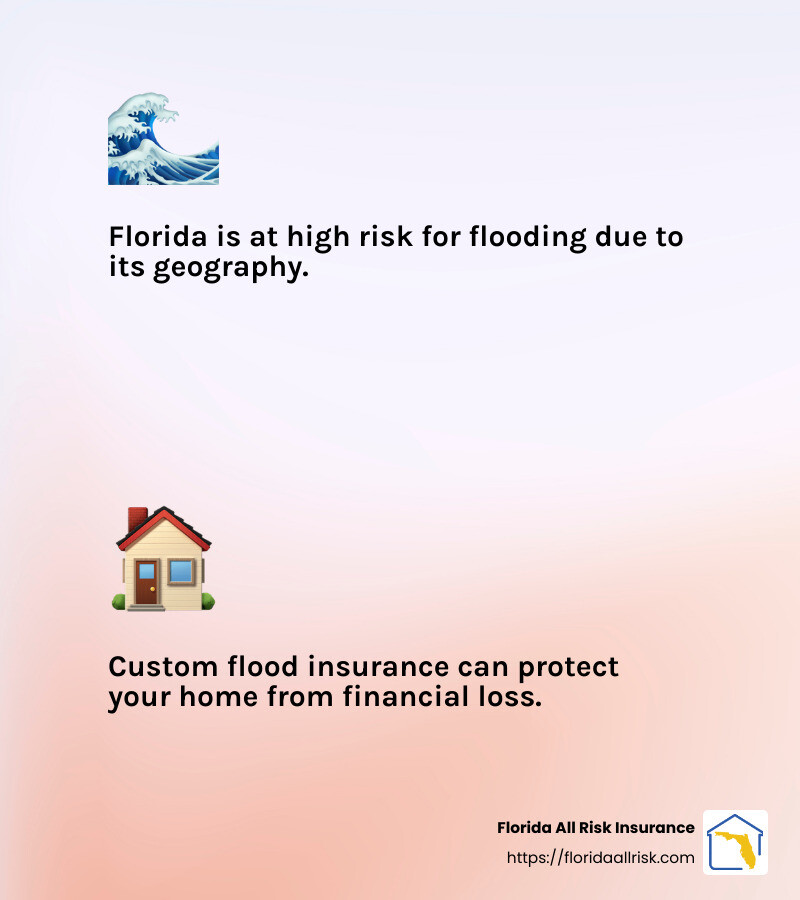 Florida is at high risk for flooding due to its geography.

Custom flood insurance can protect your home from financial loss.

Florida All Risk Insurance
https://floridaallrisk.com